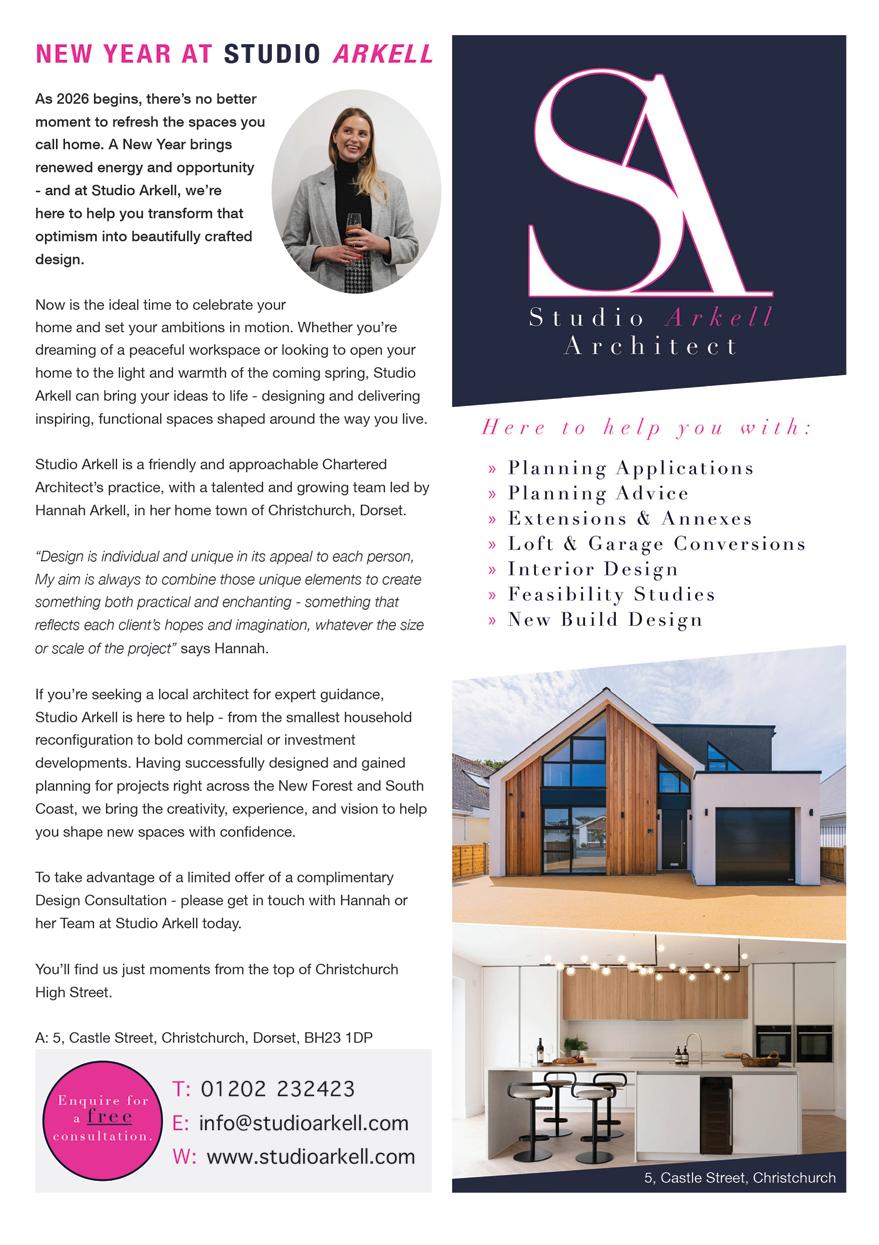 NEW YEAR AT STUDIO ARKELL

As 2026 begins, there's no better moment to refresh the spaces you call home. A New Year brings renewed energy and opportunity - and at Studio Arkell, we're here to help you transform that optimism into beautifully crafted design.

Now is the ideal time to celebrate your home and set your ambitions in motion. Whether you're dreaming of a peaceful workspace or looking to open your home to the light and warmth of the coming spring, Studio Arkell can bring your ideas to life - designing and delivering inspiring, functional spaces shaped around the way you live.

Studio Arkell is a friendly and approachable Chartered Architect's practice, with a talented and growing team led by Hannah Arkell, in her home town of Christchurch, Dorset.

"Design is individual and unique in its appeal to each person, My aim is always to combine those unique elements to create something both practical and enchanting - something that reflects each client's hopes and imagination, whatever the size or scale of the project" says Hannah.

If you're seeking a local architect for expert guidance, Studio Arkell is here to help - from the smallest household reconfiguration to bold commercial or investment developments. Having successfully designed and gained planning for projects right across the New Forest and South Coast, we bring the creativity, experience, and vision to help you shape new spaces with confidence.

To take advantage of a limited offer of a complimentary Design Consultation - please get in touch with Hannah or her Team at Studio Arkell today.

You'll find us just moments from the top of Christchurch High Street.

A: 5, Castle Street, Christchurch, Dorset, BH23 1DP

Enquire for a free consultation.

T: 01202 232423
E: info@studioarkell.com
W: www.studioarkell.com

SA
Studio Arkell
Architect

Here to help you with:
» Planning Applications
» Planning Advice
» Extensions & Annexes
» Loft & Garage Conversions
» Interior Design
» Feasibility Studies
» New Build Design

5, Castle Street, Christchurch